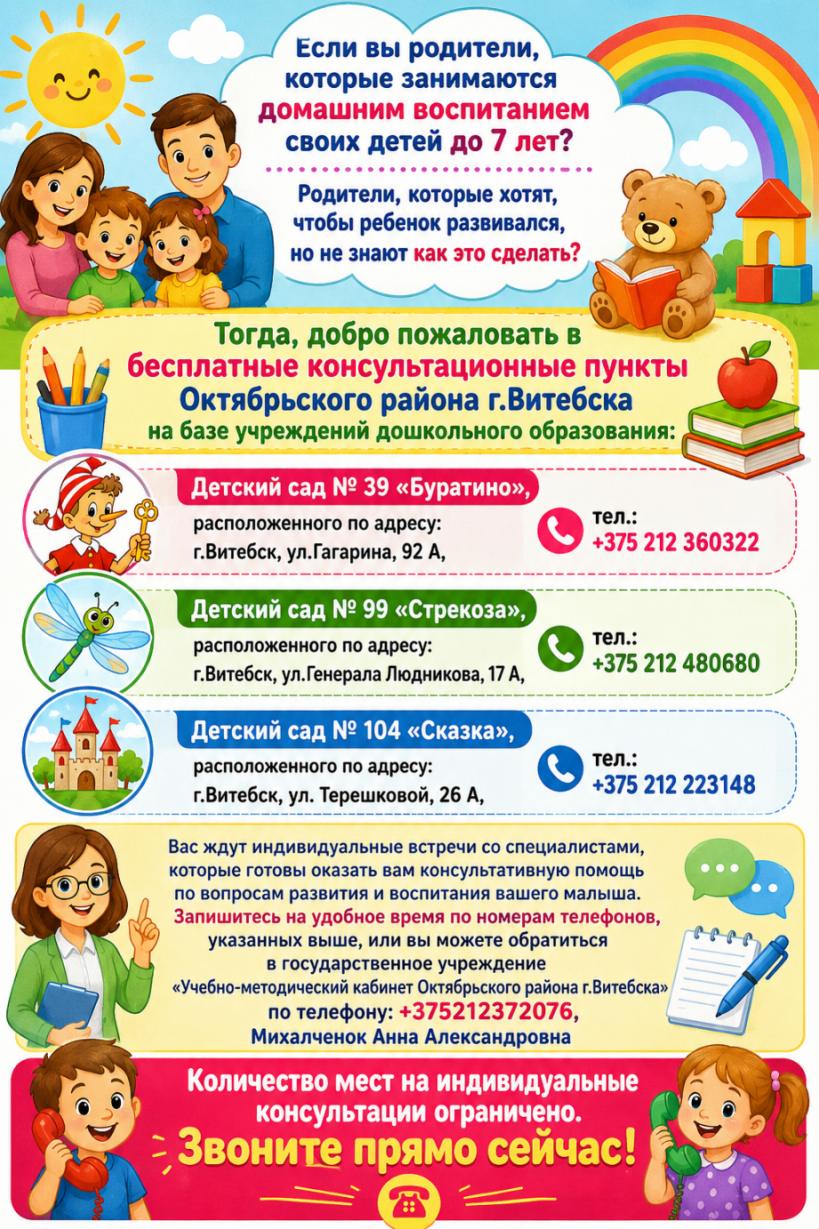 Если вы родители, которые занимаются домашним воспитанием своих детей до 7 лет?

Родители, которые хотят, чтобы ребенок развивался, но не знают как это сделать?

Тогда, добро пожаловать в бесплатные консультационные пункты Октябрьского района г.Витебска на базе учреждений дошкольного образования:

Детский сад № 39 «Буратино»,
расположенного по адресу:
г.Витебск, ул.Гагарина, 92 А,

тел.:
+375 212 360322

Детский сад № 99 «Стрекоза»,
расположенного по адресу:
г.Витебск, ул.Генерала Людникова, 17 А,

тел.:
+375 212 480680

Детский сад № 104 «Сказка»,
расположенного по адресу:
г.Витебск, ул. Терешковой, 26 А,

тел.:
+375 212 223148

Вас ждут индивидуальные встречи со специалистами, которые готовы оказать вам консультативную помощь по вопросам развития и воспитания вашего малыша. Запишитесь на удобное время по номерам телефонов, указанных выше, или вы можете обратиться в государственное учреждение «Учебно-методический кабинет Октябрьского района г.Витебска» по телефону: +375212372076, Михалченок Анна Александровна

Количество мест на индивидуальные консультации ограничено.
Звоните прямо сейчас!